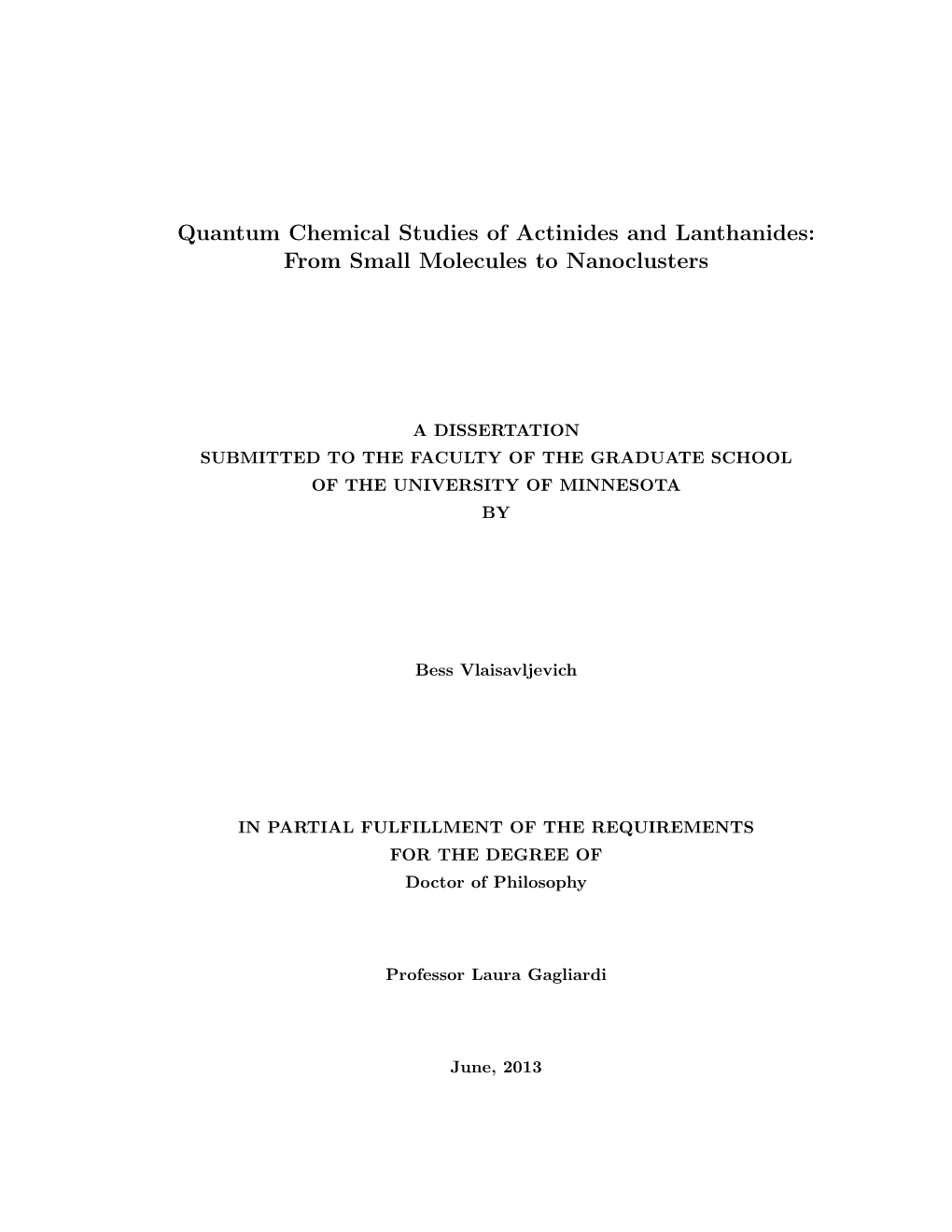 Quantum Chemical Studies of Actinides and Lanthanides: From Small Molecules to Nanoclusters

A DISSERTATION
SUBMITTED TO THE FACULTY OF THE GRADUATE SCHOOL
OF THE UNIVERSITY OF MINNESOTA
BY

Bess Vlaisavljevich

IN PARTIAL FULFILLMENT OF THE REQUIREMENTS
FOR THE DEGREE OF
Doctor of Philosophy

Professor Laura Gagliardi

June, 2013